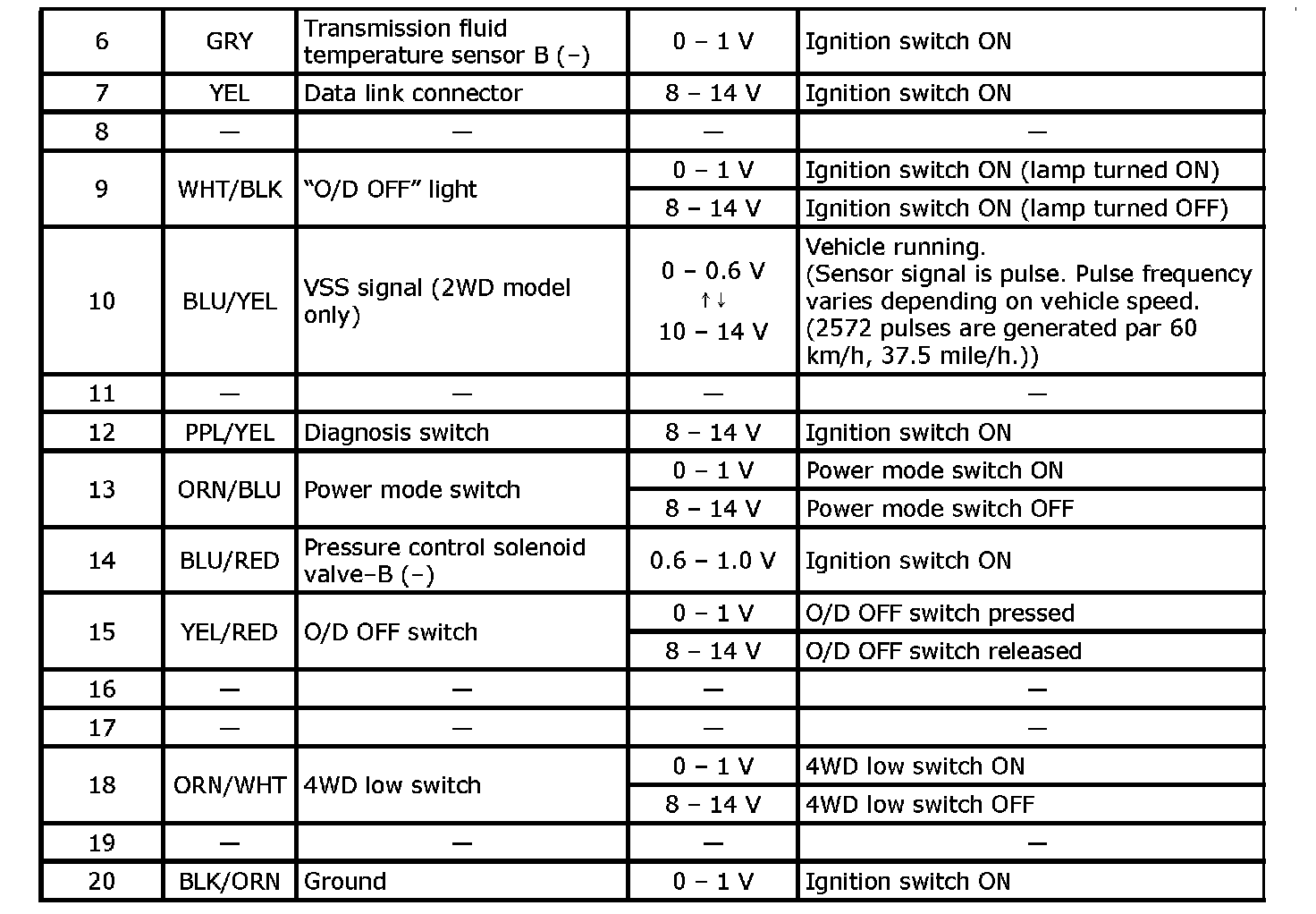 | 6 | GRY | Transmission fluid temperature sensor B (–) | 0 – 1 V | Ignition switch ON |
|---|---|---|---|---|
| 7 | YEL | Data link connector | 8 – 14 V | Ignition switch ON |
| 8 | — | — | — | — |
| 9 | WHT/BLK | "O/D OFF" light | 0 – 1 V | Ignition switch ON (lamp turned ON) |
|  |  |  | 8 – 14 V | Ignition switch ON (lamp turned OFF) |
| 10 | BLU/YEL | VSS signal (2WD model only) | 0 – 0.6 V ↑↓ 10 – 14 V | Vehicle running. (Sensor signal is pulse. Pulse frequency varies depending on vehicle speed. (2572 pulses are generated par 60 km/h, 37.5 mile/h.)) |
| 11 | — | — | — | — |
| 12 | PPL/YEL | Diagnosis switch | 8 – 14 V | Ignition switch ON |
| 13 | ORN/BLU | Power mode switch | 0 – 1 V | Power mode switch ON |
|  |  |  | 8 – 14 V | Power mode switch OFF |
| 14 | BLU/RED | Pressure control solenoid valve–B (–) | 0.6 – 1.0 V | Ignition switch ON |
| 15 | YEL/RED | O/D OFF switch | 0 – 1 V | O/D OFF switch pressed |
|  |  |  | 8 – 14 V | O/D OFF switch released |
| 16 | — | — | — | — |
| 17 | — | — | — | — |
| 18 | ORN/WHT | 4WD low switch | 0 – 1 V | 4WD low switch ON |
|  |  |  | 8 – 14 V | 4WD low switch OFF |
| 19 | — | — | — | — |
| 20 | BLK/ORN | Ground | 0 – 1 V | Ignition switch ON |